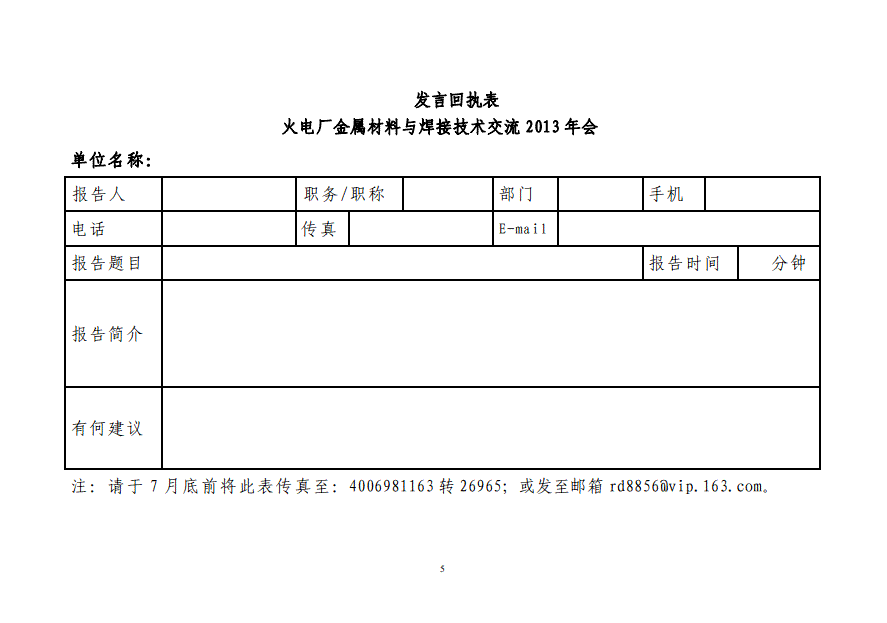 发言回执表

火电厂金属材料与焊接技术交流 2013 年会

单位名称：

| 报告人 | | 职务/职称 | | 部门 | | 手机 | |
|---|---|---|---|---|---|---|---|
| 电话 | | 传真 | | E-mail | | | |
| 报告题目 | | | | | | 报告时间 | 分钟 |
| 报告简介 | | | | | | | |
| 有何建议 | | | | | | | |

注：请于 7 月底前将此表传真至：4006981163 转 26965；或发至邮箱 rd8856@vip.163.com。

5